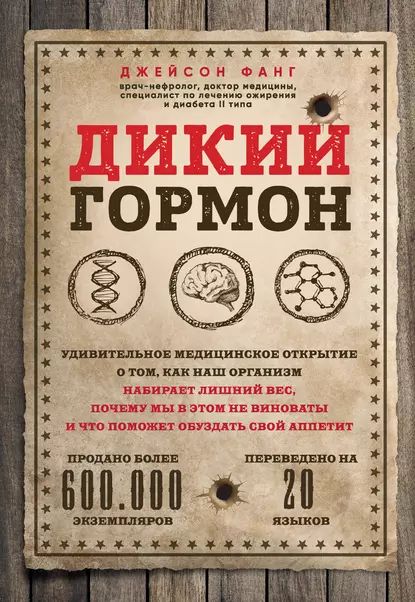 ДЖЕЙСОН ФАНГ
врач-нефролог, доктор медицины, специалист по лечению ожирения и диабета II типа

ДИКИЙ ГОРМОН

УДИВИТЕЛЬНОЕ МЕДИЦИНСКОЕ ОТКРЫТИЕ О ТОМ, КАК НАШ ОРГАНИЗМ НАБИРАЕТ ЛИШНИЙ ВЕС, ПОЧЕМУ МЫ В ЭТОМ НЕ ВИНОВАТЫ И ЧТО ПОМОЖЕТ ОБУЗДАТЬ СВОЙ АППЕТИТ

ПРОДАНО БОЛЕЕ
600.000
ЭКЗЕМПЛЯРОВ

ПЕРЕВЕДЕНО НА
20
ЯЗЫКОВ